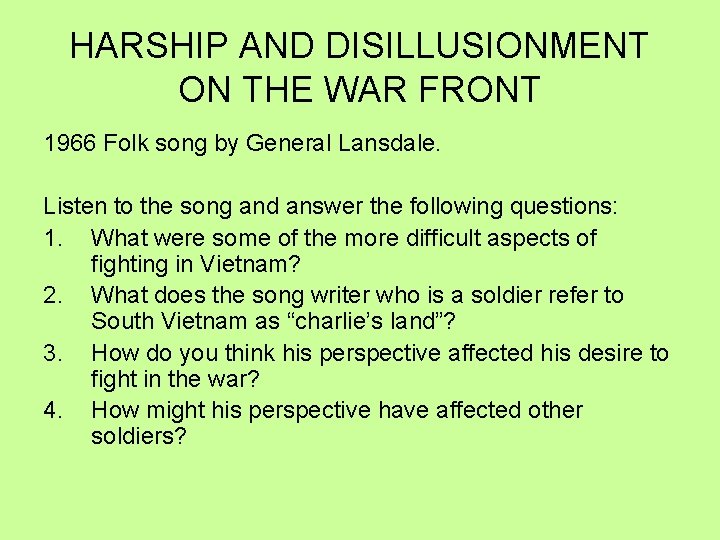 HARSHIP AND DISILLUSIONMENT ON THE WAR FRONT

1966 Folk song by General Lansdale.

Listen to the song and answer the following questions:

1. What were some of the more difficult aspects of fighting in Vietnam?
2. What does the song writer who is a soldier refer to South Vietnam as “charlie’s land”?
3. How do you think his perspective affected his desire to fight in the war?
4. How might his perspective have affected other soldiers?